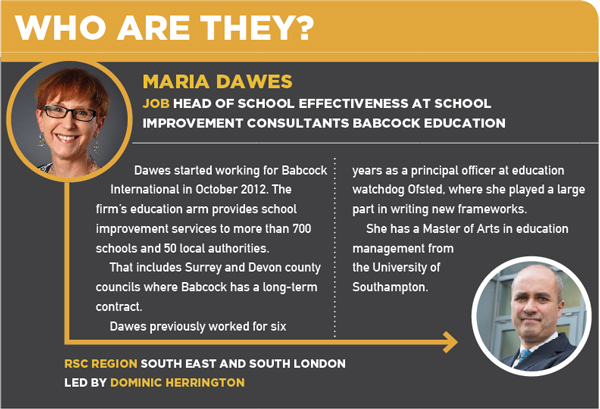 WHO ARE THEY?

MARIA DAWES

JOB HEAD OF SCHOOL EFFECTIVENESS AT SCHOOL IMPROVEMENT CONSULTANTS BABCOCK EDUCATION

Dawes started working for Babcock International in October 2012. The firm's education arm provides school improvement services to more than 700 schools and 50 local authorities.

That includes Surrey and Devon county councils where Babcock has a long-term contract.

Dawes previously worked for six years as a principal officer at education watchdog Ofsted, where she played a large part in writing new frameworks.

She has a Master of Arts in education management from the University of Southampton.

RSC REGION SOUTH EAST AND SOUTH LONDON

LED BY DOMINIC HERRINGTON